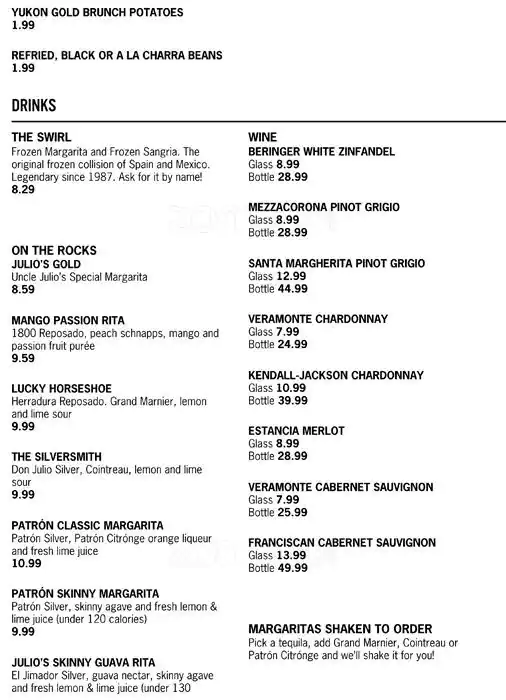 YUKON GOLD BRUNCH POTATOES
1.99

REFRIED, BLACK OR A LA CHARRA BEANS
1.99

DRINKS

THE SWIRL
Frozen Margarita and Frozen Sangria. The original frozen collision of Spain and Mexico. Legendary since 1987. Ask for it by name!
8.29

ON THE ROCKS
JULIO'S GOLD
Uncle Julio's Special Margarita
8.59

MANGO PASSION RITA
1800 Reposado, peach schnapps, mango and passion fruit purée
9.59

LUCKY HORSESHOE
Herradura Reposado. Grand Marnier, lemon and lime sour
9.99

THE SILVERSMITH
Don Julio Silver, Cointreau, lemon and lime sour
9.99

PATRÓN CLASSIC MARGARITA
Patrón Silver, Patrón Citrónge orange liqueur and fresh lime juice
10.99

PATRÓN SKINNY MARGARITA
Patrón Silver, skinny agave and fresh lemon & lime juice (under 120 calories)
9.99

JULIO'S SKINNY GUAVA RITA
El Jimador Silver, guava nectar, skinny agave and fresh lemon & lime juice (under 130

WINE
BERINGER WHITE ZINFANDEL
Glass 8.99
Bottle 28.99

MEZZACORONA PINOT GRIGIO
Glass 8.99
Bottle 28.99

SANTA MARGHERITA PINOT GRIGIO
Glass 12.99
Bottle 44.99

VERAMONTE CHARDONNAY
Glass 7.99
Bottle 24.99

KENDALL-JACKSON CHARDONNAY
Glass 10.99
Bottle 39.99

ESTANCIA MERLOT
Glass 8.99
Bottle 28.99

VERAMONTE CABERNET SAUVIGNON
Glass 7.99
Bottle 25.99

FRANCISCAN CABERNET SAUVIGNON
Glass 13.99
Bottle 49.99

MARGARITAS SHAKEN TO ORDER
Pick a tequila, add Grand Marnier, Cointreau or Patrón Citrónge and we'll shake it for you!